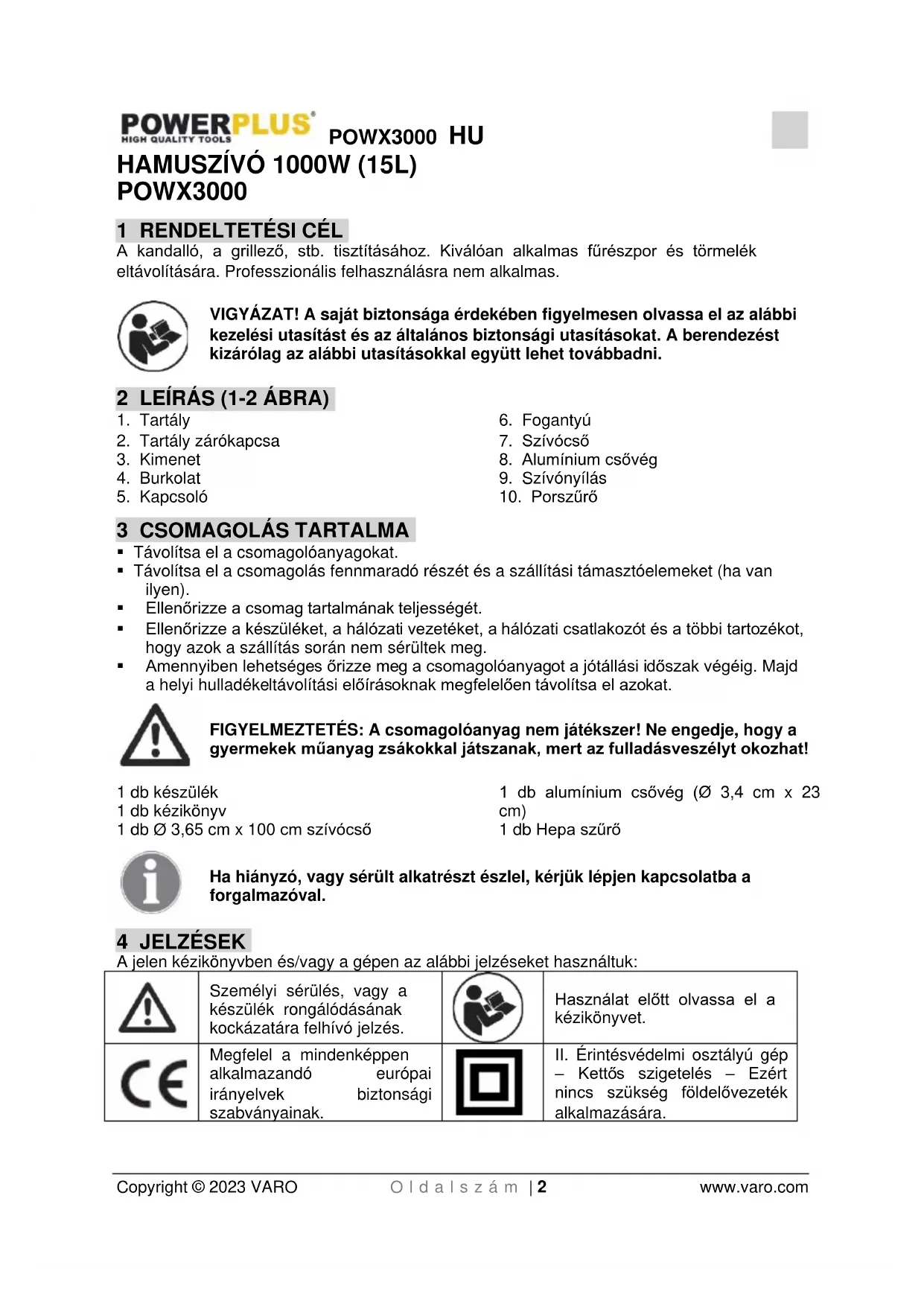 POWERPLUS®
HIGH QUALITY TOOLS
POWX3000 HU

HAMUSZÍVÓ 1000W (15L)
POWX3000

1 RENDELTETÉSI CÉL
A kandalló, a grillező, stb. tisztításához. Kiválóan alkalmas fűrészpor és törmelék eltávolítására. Professzionális felhasználásra nem alkalmas.

VIGYÁZAT! A saját biztonsága érdekében figyelmesen olvassa el az alábbi kezelési utasítást és az általános biztonsági utasításokat. A berendezést kizárólag az alábbi utasításokkal együtt lehet továbbadni.

2 LEÍRÁS (1-2 ÁBRA)
1. Tartály
2. Tartály zárókapcsa
3. Kimenet
4. Burkolat
5. Kapcsoló

6. Fogantyú
7. Szívócső
8. Alumínium csővég
9. Szívónyílás
10. Porszűrő

3 CSOMAGOLÁS TARTALMA
▪ Távolítsa el a csomagolóanyagokat.
▪ Távolítsa el a csomagolás fennmaradó részét és a szállítási támasztóelemeket (ha van ilyen).
▪ Ellenőrizze a csomag tartalmának teljességét.
▪ Ellenőrizze a készüléket, a hálózati vezetéket, a hálózati csatlakozót és a többi tartozékot, hogy azok a szállítás során nem sérültek meg.
▪ Amennyiben lehetséges őrizze meg a csomagolóanyagot a jótállási időszak végéig. Majd a helyi hulladékeltávolítási előírásoknak megfelelően távolítsa el azokat.

FIGYELMEZTETÉS: A csomagolóanyag nem játékszer! Ne engedje, hogy a gyermekek műanyag zsákokkal játszanak, mert az fulladásveszélyt okozhat!

1 db készülék
1 db kézikönyv
1 db Ø 3,65 cm x 100 cm szívócső

1 db alumínium csővég (Ø 3,4 cm x 23 cm)
1 db Hepa szűrő

Ha hiányzó, vagy sérült alkatrészt észlel, kérjük lépjen kapcsolatba a forgalmazóval.

4 JELZÉSEK
A jelen kézikönyvben és/vagy a gépen az alábbi jelzéseket használtuk:

| | Személyi sérülés, vagy a készülék rongálódásának kockázatára felhívó jelzés. | | Használat előtt olvassa el a kézikönyvet. |
|---|---|---|---|
| CE | Megfelel a mindenképpen alkalmazandó európai irányelvek biztonsági szabványainak. | | II. Érintésvédelmi osztályú gép – Kettős szigetelés – Ezért nincs szükség földelővezeték alkalmazására. |

Copyright © 2023 VARO Oldalszám | 2 www.varo.com